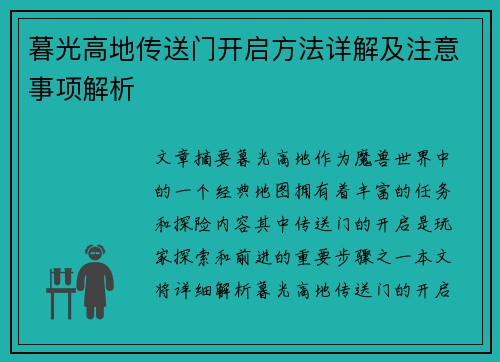 暮光高地传送门开启方法详解及注意事项解析

文章摘要暮光高地作为魔兽世界中的一个经典地图拥有着丰富的任务和探险内容其中传送门的开启是玩家探索和前进的重要步骤之一本文将详细解析暮光高地传送门的开启